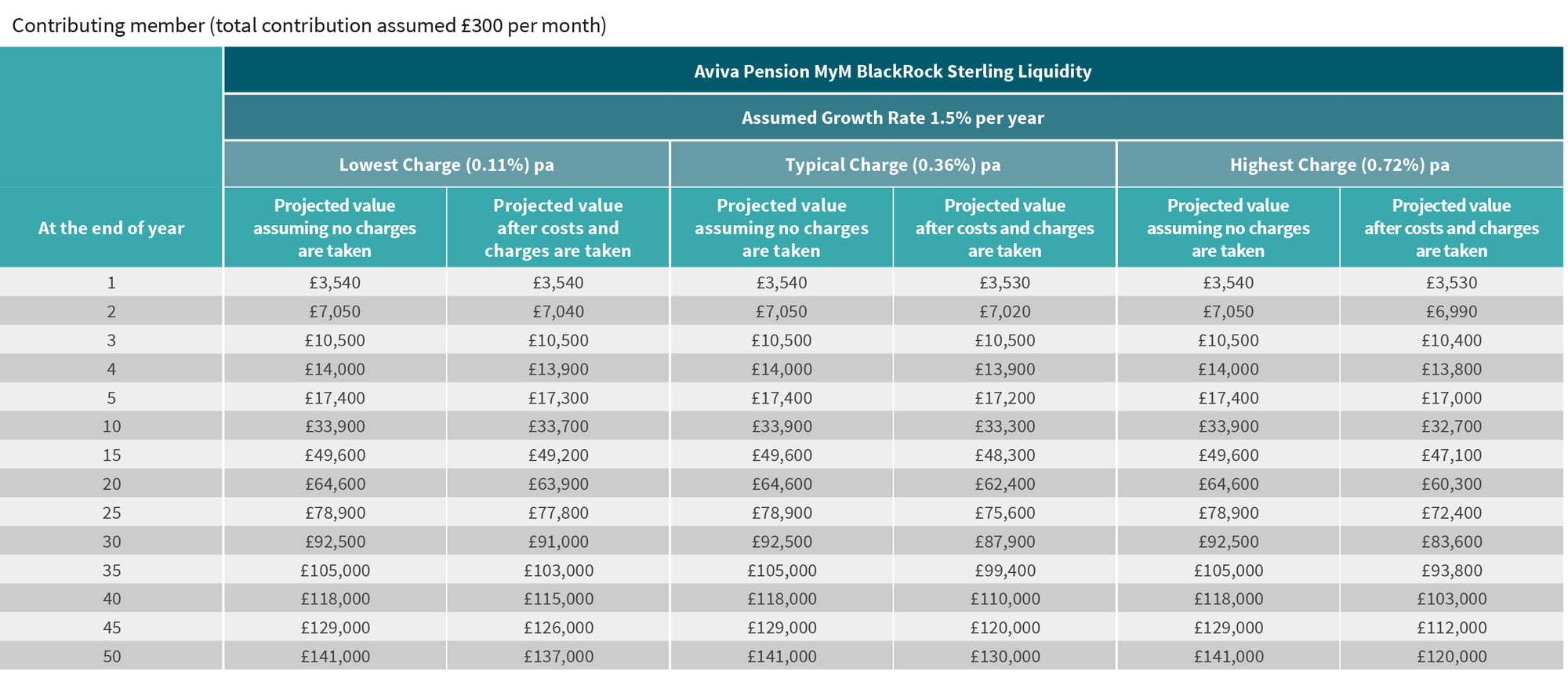 Contributing member (total contribution assumed £300 per month)

| | Aviva Pension MyM BlackRock Sterling Liquidity | | | | | |
|---|---|---|---|---|---|---|
| | Assumed Growth Rate 1.5% per year | | | | | |
| | Lowest Charge (0.11%) pa | | Typical Charge (0.36%) pa | | Highest Charge (0.72%) pa | |
| At the end of year | Projected value assuming no charges are taken | Projected value after costs and charges are taken | Projected value assuming no charges are taken | Projected value after costs and charges are taken | Projected value assuming no charges are taken | Projected value after costs and charges are taken |
| 1 | £3,540 | £3,540 | £3,540 | £3,530 | £3,540 | £3,530 |
| 2 | £7,050 | £7,040 | £7,050 | £7,020 | £7,050 | £6,990 |
| 3 | £10,500 | £10,500 | £10,500 | £10,500 | £10,500 | £10,400 |
| 4 | £14,000 | £13,900 | £14,000 | £13,900 | £14,000 | £13,800 |
| 5 | £17,400 | £17,300 | £17,400 | £17,200 | £17,400 | £17,000 |
| 10 | £33,900 | £33,700 | £33,900 | £33,300 | £33,900 | £32,700 |
| 15 | £49,600 | £49,200 | £49,600 | £48,300 | £49,600 | £47,100 |
| 20 | £64,600 | £63,900 | £64,600 | £62,400 | £64,600 | £60,300 |
| 25 | £78,900 | £77,800 | £78,900 | £75,600 | £78,900 | £72,400 |
| 30 | £92,500 | £91,000 | £92,500 | £87,900 | £92,500 | £83,600 |
| 35 | £105,000 | £103,000 | £105,000 | £99,400 | £105,000 | £93,800 |
| 40 | £118,000 | £115,000 | £118,000 | £110,000 | £118,000 | £103,000 |
| 45 | £129,000 | £126,000 | £129,000 | £120,000 | £129,000 | £112,000 |
| 50 | £141,000 | £137,000 | £141,000 | £130,000 | £141,000 | £120,000 |